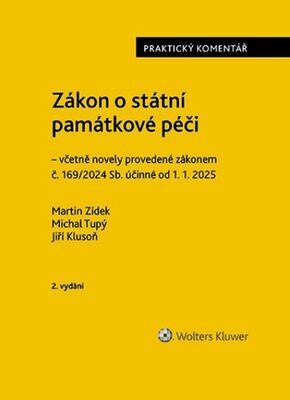 PRAKTICKÝ KOMENTÁŘ

Zákon o státní památkové péči

– včetně novely provedené zákonem č. 169/2024 Sb. účinné od 1. 1. 2025

Martin Zídek
Michal Tupý
Jiří Klusoň

2. vydání

Wolters Kluwer